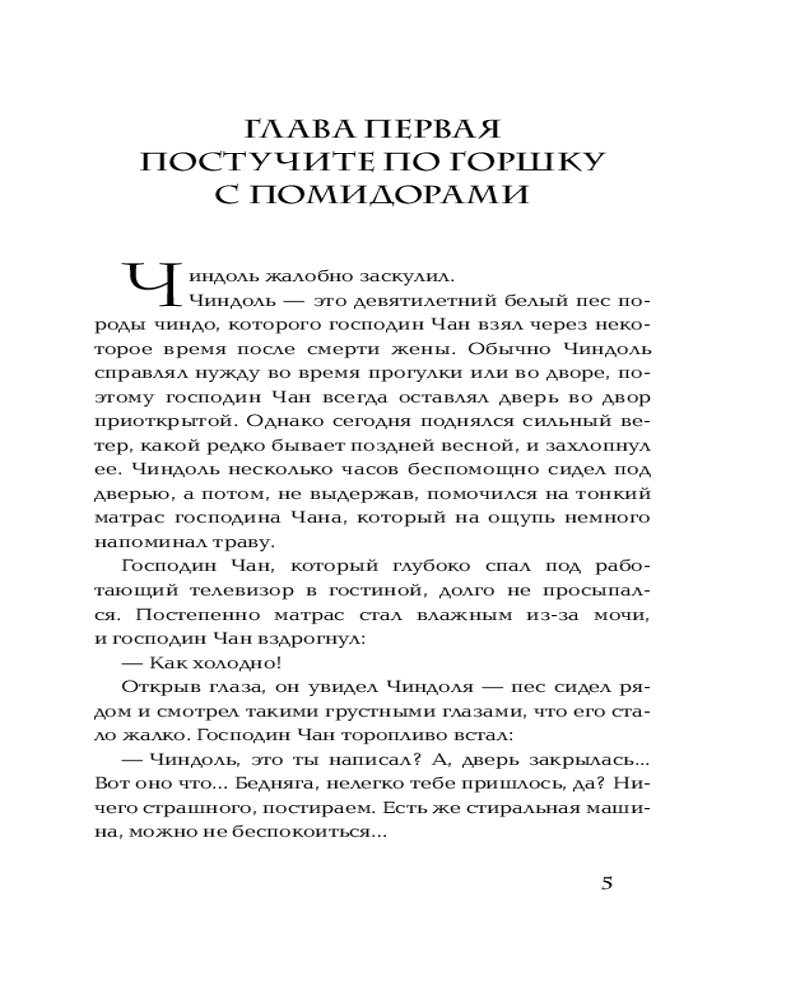 ГЛАВА ПЕРВАЯ
ПОСТУЧИТЕ ПО ГОРШКУ
С ПОМИДОРАМИ

Чиндоль жалобно заскулил.

Чиндоль — это девятилетний белый пес породы чиндо, которого господин Чан взял через некоторое время после смерти жены. Обычно Чиндоль справлял нужду во время прогулки или во дворе, поэтому господин Чан всегда оставлял дверь во двор приоткрытой. Однако сегодня поднялся сильный ветер, какой редко бывает поздней весной, и захлопнул ее. Чиндоль несколько часов беспомощно сидел под дверью, а потом, не выдержав, помочился на тонкий матрас господина Чана, который на ощупь немного напоминал траву.

Господин Чан, который глубоко спал под работающий телевизор в гостиной, долго не просыпался. Постепенно матрас стал влажным из-за мочи, и господин Чан вздрогнул:

— Как холодно!

Открыв глаза, он увидел Чиндоля — пес сидел рядом и смотрел такими грустными глазами, что его стало жалко. Господин Чан торопливо встал:

— Чиндоль, это ты написал? А, дверь закрылась... Вот оно что... Бедняга, нелегко тебе пришлось, да? Ничего страшного, постираем. Есть же стиральная машина, можно не беспокоиться...

5